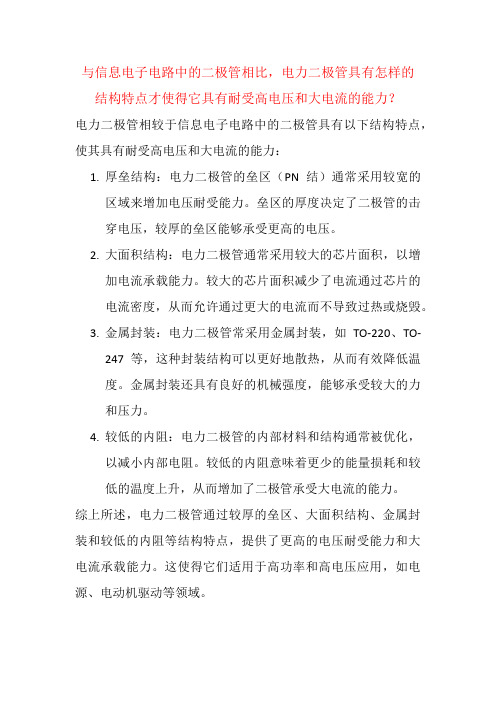 与信息电子电路中的二极管相比，电力二极管具有怎样的结构特点才使得它具有耐受高电压和大电流的能力？

电力二极管相较于信息电子电路中的二极管具有以下结构特点，使其具有耐受高电压和大电流的能力：

1. 厚垒结构：电力二极管的垒区（PN 结）通常采用较宽的区域来增加电压耐受能力。垒区的厚度决定了二极管的击穿电压，较厚的垒区能够承受更高的电压。

2. 大面积结构：电力二极管通常采用较大的芯片面积，以增加电流承载能力。较大的芯片面积减少了电流通过芯片的电流密度，从而允许通过更大的电流而不导致过热或烧毁。

3. 金属封装：电力二极管常采用金属封装，如 TO-220、TO-247 等，这种封装结构可以更好地散热，从而有效降低温度。金属封装还具有良好的机械强度，能够承受较大的力和压力。

4. 较低的内阻：电力二极管的内部材料和结构通常被优化，以减小内部电阻。较低的内阻意味着更少的能量损耗和较低的温度上升，从而增加了二极管承受大电流的能力。

综上所述，电力二极管通过较厚的垒区、大面积结构、金属封装和较低的内阻等结构特点，提供了更高的电压耐受能力和大电流承载能力。这使得它们适用于高功率和高电压应用，如电源、电动机驱动等领域。